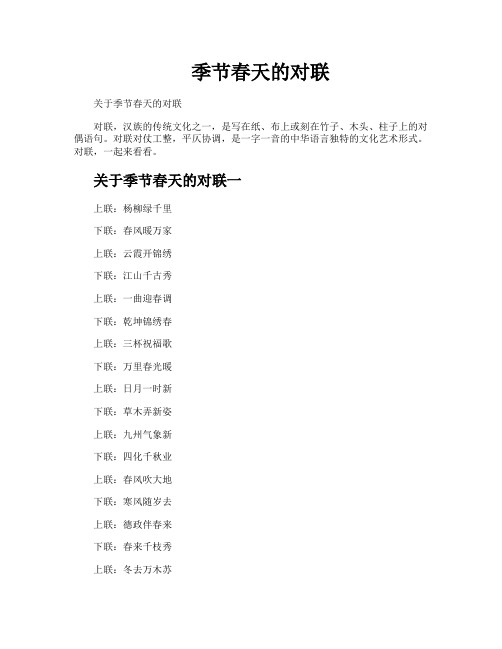 季节春天的对联

关于季节春天的对联

对联，汉族的传统文化之一，是写在纸、布上或刻在竹子、木头、柱子上的对偶语句。对联对仗工整，平仄协调，是一字一音的中华语言独特的文化艺术形式。对联，一起来看看。

关于季节春天的对联一

上联：杨柳绿千里

下联：春风暖万家

上联：云霞开锦绣

下联：江山千古秀

上联：一曲迎春调

下联：乾坤锦绣春

上联：三杯祝福歌

下联：万里春光暖

上联：日月一时新

下联：草木弄新姿

上联：九州气象新

下联：四化千秋业

上联：春风吹大地

下联：寒风随岁去

上联：德政伴春来

下联：春来千枝秀

上联：冬去万木苏